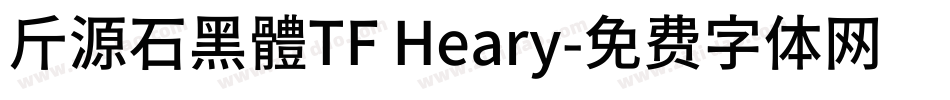 斤源石黑體TF Heary-免费字体网